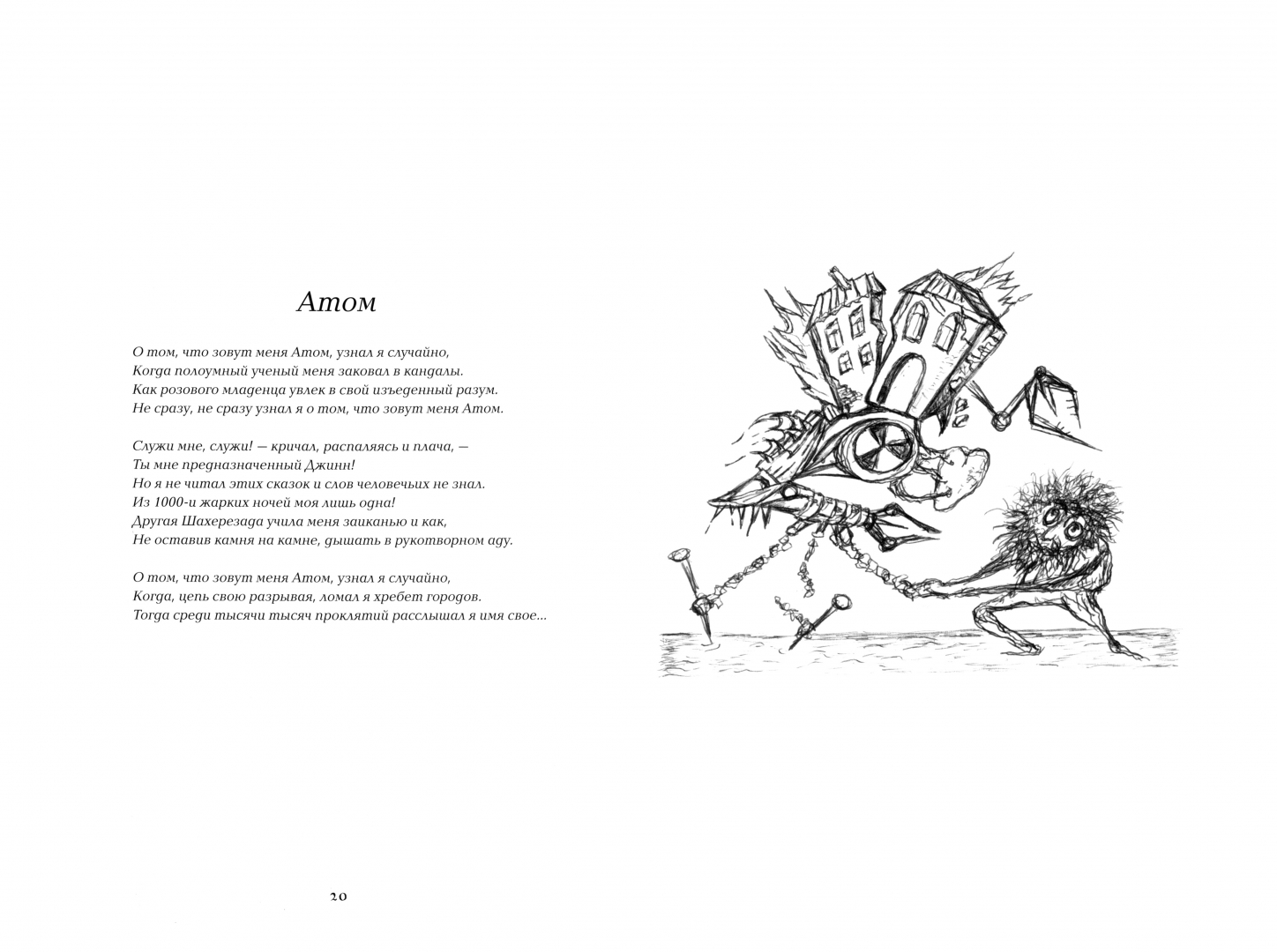 Атом

О том, что зовут меня Атом, узнал я случайно,
Когда полоумный ученый меня заковал в кандалы.
Как розового младенца увлек в свой изъеденный разум.
Не сразу, не сразу узнал я о том, что зовут меня Атом.

Служи мне, служи! — кричал, распаляясь и плача, —
Ты мне предназначенный Джинн!
Но я не читал этих сказок и слов человечьих не знал.
Из 1000-и жарких ночей моя лишь одна!
Другая Шахерезада учила меня заиканью и как,
Не оставив камня на камне, дышать в рукотворном аду.

О том, что зовут меня Атом, узнал я случайно,
Когда, цепь свою разрывая, ломал я хребет городов.
Тогда среди тысячи тысяч проклятий расслышал я имя свое...

20